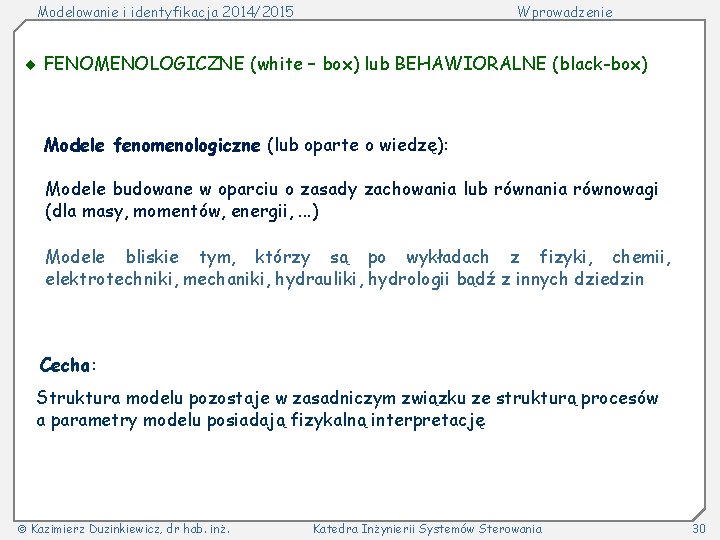 Modelowanie i identyfikacja 2014/2015 Wprowadzenie

◆ FENOMENOLOGICZNE (white – box) lub BEHAWIORALNE (black-box)

Modele fenomenologiczne (lub oparte o wiedzę):

Modele budowane w oparciu o zasady zachowania lub równania równowagi (dla masy, momentów, energii, ...)

Modele bliskie tym, którzy są po wykładach z fizyki, chemii, elektrotechniki, mechaniki, hydrauliki, hydrologii bądź z innych dziedzin

Cecha:

Struktura modelu pozostaje w zasadniczym związku ze strukturą procesów a parametry modelu posiadają fizykalną interpretację

© Kazimierz Duzinkiewicz, dr hab. inż. Katedra Inżynierii Systemów Sterowania 30